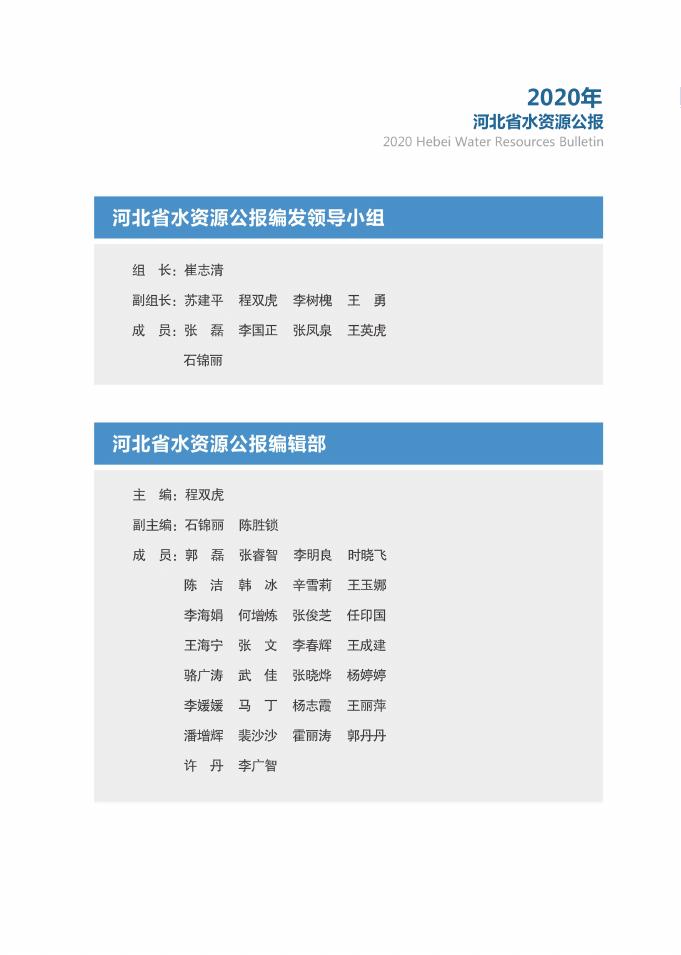 2020年
河北省水资源公报
2020 Hebei Water Resources Bulletin

河北省水资源公报编发领导小组

组　长：崔志清

副组长：苏建平　程双虎　李树槐　王　勇

成　员：张　磊　李国正　张凤泉　王英虎
石锦丽

河北省水资源公报编辑部

主　编：程双虎

副主编：石锦丽　陈胜锁

成　员：郭　磊　张睿智　李明良　时晓飞
陈　洁　韩　冰　辛雪莉　王玉娜
李海娟　何增炼　张俊芝　任印国
王海宁　张　文　李春辉　王成建
骆广涛　武　佳　张晓烨　杨婷婷
李媛媛　马　丁　杨志霞　王丽萍
潘增辉　裴沙沙　霍丽涛　郭丹丹
许　丹　李广智